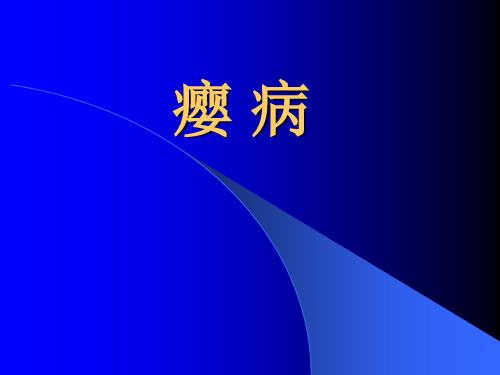 瘿 病